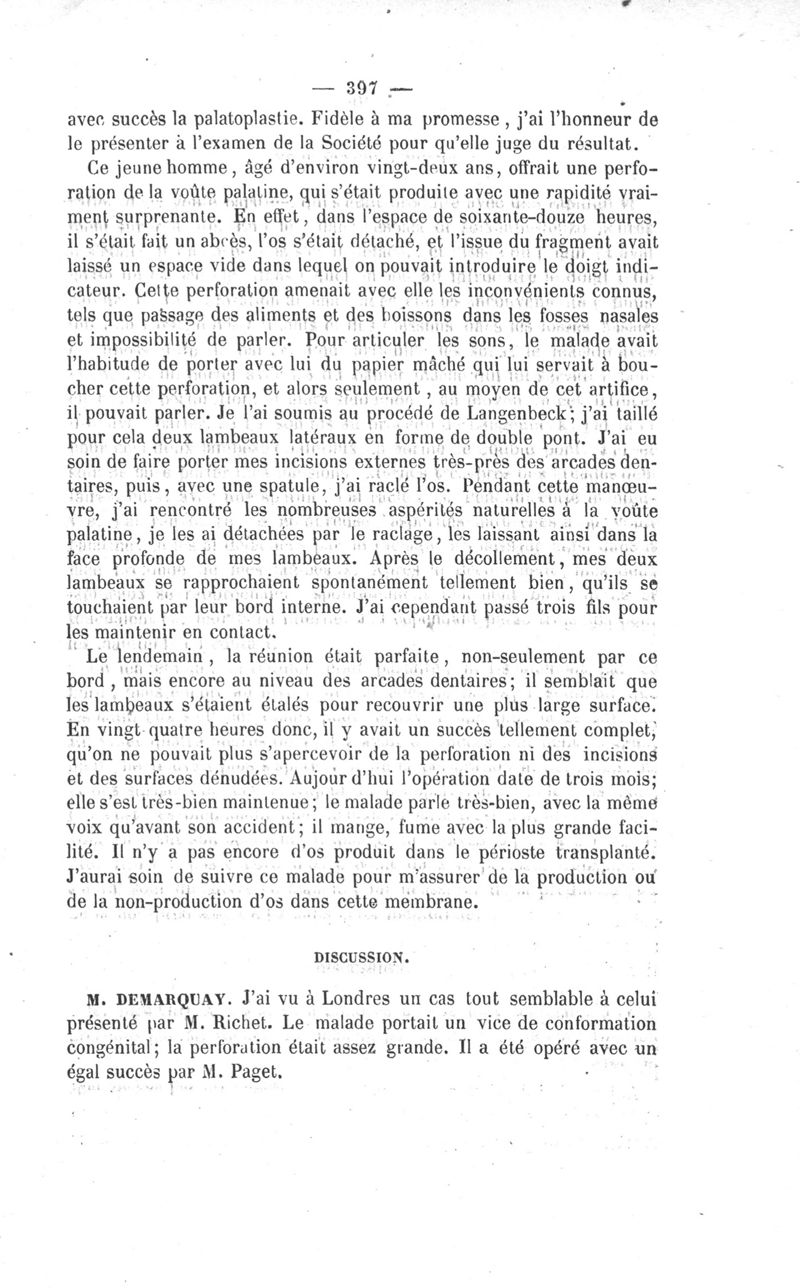 — 397 —

avec succès la palatoplastie. Fidèle à ma promesse, j'ai l'honneur de le présenter à l'examen de la Société pour qu'elle juge du résultat.

Ce jeune homme, âgé d'environ vingt-deux ans, offrait une perforation de la voûte palatine, qui s'était produite avec une rapidité vraiment surprenante. En effet, dans l'espace de soixante-douze heures, il s'était fait un abcès, l'os s'était détaché, et l'issue du fragment avait laissé un espace vide dans lequel on pouvait introduire le doigt indicateur. Cette perforation amenait avec elle les inconvénients connus, tels que passage des aliments et des boissons dans les fosses nasales et impossibilité de parler. Pour articuler les sons, le malade avait l'habitude de porter avec lui du papier mâché qui lui servait à boucher cette perforation, et alors seulement, au moyen de cet artifice, il pouvait parler. Je l'ai soumis au procédé de Langenbeck; j'ai taillé pour cela deux lambeaux latéraux en forme de double pont. J'ai eu soin de faire porter mes incisions externes très-près des arcades dentaires, puis, avec une spatule, j'ai raclé l'os. Pendant cette manœuvre, j'ai rencontré les nombreuses aspérités naturelles à la voûte palatine, je les ai détachées par le raclage, les laissant ainsi dans la face profonde de mes lambeaux. Après le décollement, mes deux lambeaux se rapprochaient spontanément tellement bien, qu'ils se touchaient par leur bord interne. J'ai cependant passé trois fils pour les maintenir en contact.

Le lendemain, la réunion était parfaite, non-seulement par ce bord, mais encore au niveau des arcades dentaires; il semblait que les lambeaux s'étaient étalés pour recouvrir une plus large surface. En vingt-quatre heures donc, il y avait un succès tellement complet, qu'on ne pouvait plus s'apercevoir de la perforation ni des incisions et des surfaces dénudées. Aujourd'hui l'opération date de trois mois; elle s'est très-bien maintenue; le malade parle très-bien, avec la même voix qu'avant son accident; il mange, fume avec la plus grande facilité. Il n'y a pas encore d'os produit dans le périoste transplanté. J'aurai soin de suivre ce malade pour m'assurer de la production ou de la non-production d'os dans cette membrane.

DISCUSSION.

M. DEMARQUAY. J'ai vu à Londres un cas tout semblable à celui présenté par M. Richet. Le malade portait un vice de conformation congénital; la perforation était assez grande. Il a été opéré avec un égal succès par M. Paget.